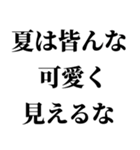 夏は皆んな
可愛く
見えるな